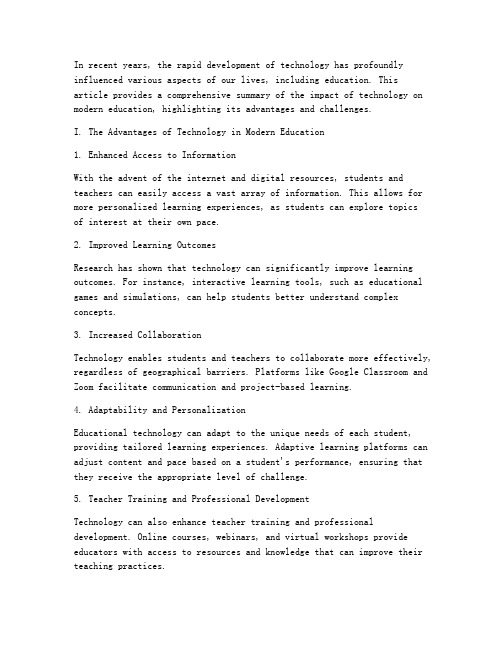 In recent years, the rapid development of technology has profoundly influenced various aspects of our lives, including education. This article provides a comprehensive summary of the impact of technology on modern education, highlighting its advantages and challenges.

I. The Advantages of Technology in Modern Education

1. Enhanced Access to Information

With the advent of the internet and digital resources, students and teachers can easily access a vast array of information. This allows for more personalized learning experiences, as students can explore topics of interest at their own pace.

2. Improved Learning Outcomes

Research has shown that technology can significantly improve learning outcomes. For instance, interactive learning tools, such as educational games and simulations, can help students better understand complex concepts.

3. Increased Collaboration

Technology enables students and teachers to collaborate more effectively, regardless of geographical barriers. Platforms like Google Classroom and Zoom facilitate communication and project-based learning.

4. Adaptability and Personalization

Educational technology can adapt to the unique needs of each student, providing tailored learning experiences. Adaptive learning platforms can adjust content and pace based on a student's performance, ensuring that they receive the appropriate level of challenge.

5. Teacher Training and Professional Development

Technology can also enhance teacher training and professional development. Online courses, webinars, and virtual workshops provide educators with access to resources and knowledge that can improve their teaching practices.